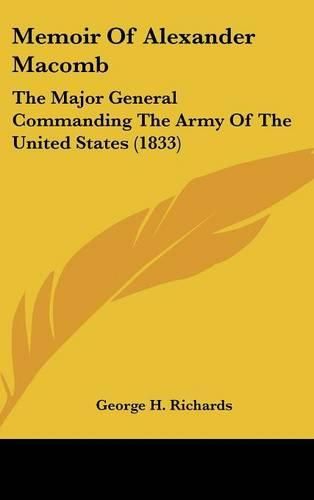 Memoir Of Alexander Macomb

The Major General Commanding The Army Of The United States (1833)

George H. Richards